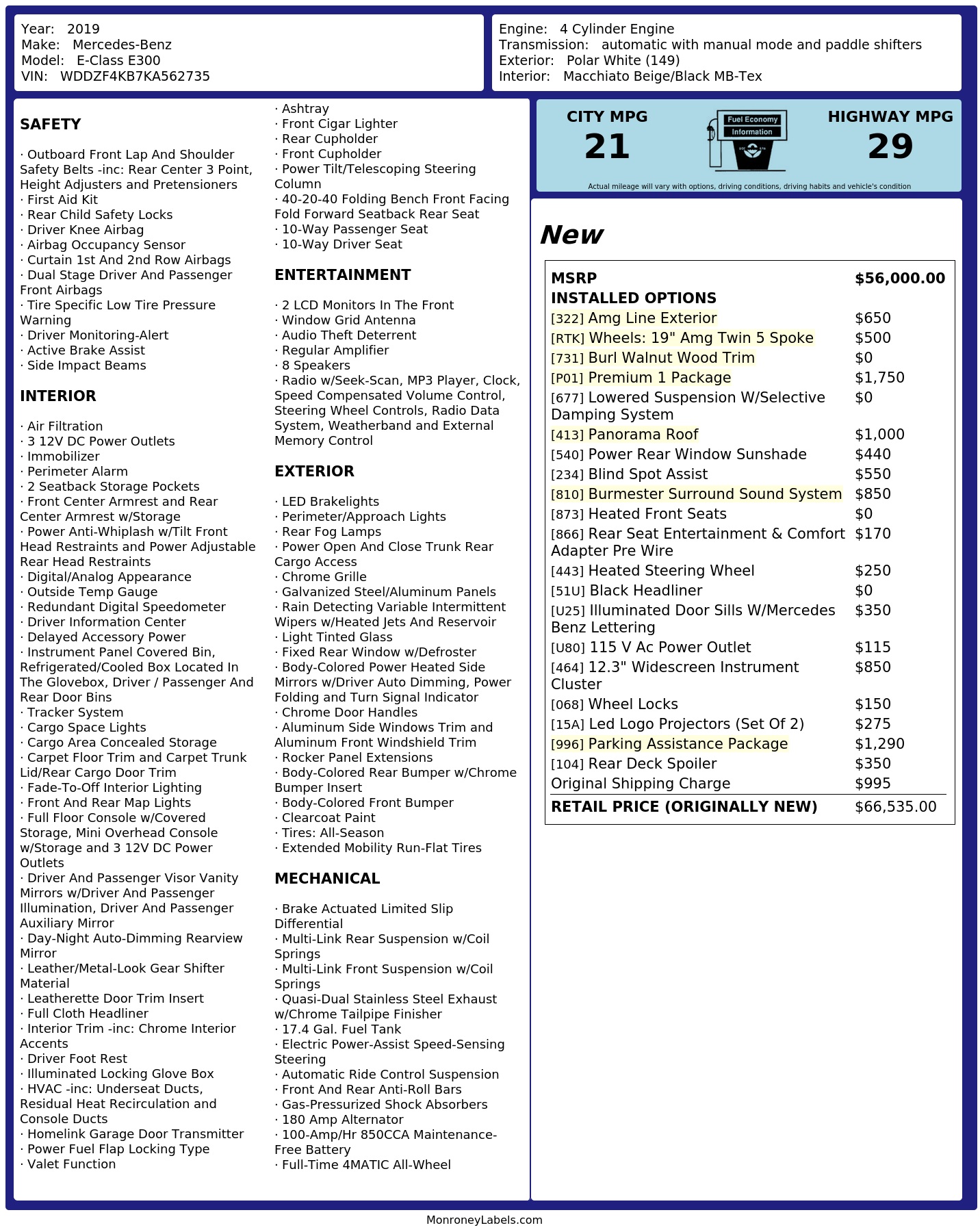 Year: 2019
Make: Mercedes-Benz
Model: E-Class E300
VIN: WDDZF4KB7KA562735

Engine: 4 Cylinder Engine
Transmission: automatic with manual mode and paddle shifters
Exterior: Polar White (149)
Interior: Macchiato Beige/Black MB-Tex

SAFETY

· Outboard Front Lap And Shoulder Safety Belts -inc: Rear Center 3 Point, Height Adjusters and Pretensioners
· First Aid Kit
· Rear Child Safety Locks
· Driver Knee Airbag
· Airbag Occupancy Sensor
· Curtain 1st And 2nd Row Airbags
· Dual Stage Driver And Passenger Front Airbags
· Tire Specific Low Tire Pressure Warning
· Driver Monitoring-Alert
· Active Brake Assist
· Side Impact Beams

INTERIOR

· Air Filtration
· 3 12V DC Power Outlets
· Immobilizer
· Perimeter Alarm
· 2 Seatback Storage Pockets
· Front Center Armrest and Rear Center Armrest w/Storage
· Power Anti-Whiplash w/Tilt Front Head Restraints and Power Adjustable Rear Head Restraints
· Digital/Analog Appearance
· Outside Temp Gauge
· Redundant Digital Speedometer
· Driver Information Center
· Delayed Accessory Power
· Instrument Panel Covered Bin, Refrigerated/Cooled Box Located In The Glovebox, Driver / Passenger And Rear Door Bins
· Tracker System
· Cargo Space Lights
· Cargo Area Concealed Storage
· Carpet Floor Trim and Carpet Trunk Lid/Rear Cargo Door Trim
· Fade-To-Off Interior Lighting
· Front And Rear Map Lights
· Full Floor Console w/Covered Storage, Mini Overhead Console w/Storage and 3 12V DC Power Outlets
· Driver And Passenger Visor Vanity Mirrors w/Driver And Passenger Illumination, Driver And Passenger Auxiliary Mirror
· Day-Night Auto-Dimming Rearview Mirror
· Leather/Metal-Look Gear Shifter Material
· Leatherette Door Trim Insert
· Full Cloth Headliner
· Interior Trim -inc: Chrome Interior Accents
· Driver Foot Rest
· Illuminated Locking Glove Box
· HVAC -inc: Underseat Ducts, Residual Heat Recirculation and Console Ducts
· Homelink Garage Door Transmitter
· Power Fuel Flap Locking Type
· Valet Function

· Ashtray
· Front Cigar Lighter
· Rear Cupholder
· Front Cupholder
· Power Tilt/Telescoping Steering Column
· 40-20-40 Folding Bench Front Facing Fold Forward Seatback Rear Seat
· 10-Way Passenger Seat
· 10-Way Driver Seat

ENTERTAINMENT

· 2 LCD Monitors In The Front
· Window Grid Antenna
· Audio Theft Deterrent
· Regular Amplifier
· 8 Speakers
· Radio w/Seek-Scan, MP3 Player, Clock, Speed Compensated Volume Control, Steering Wheel Controls, Radio Data System, Weatherband and External Memory Control

EXTERIOR

· LED Brakelights
· Perimeter/Approach Lights
· Rear Fog Lamps
· Power Open And Close Trunk Rear Cargo Access
· Chrome Grille
· Galvanized Steel/Aluminum Panels
· Rain Detecting Variable Intermittent Wipers w/Heated Jets And Reservoir
· Light Tinted Glass
· Fixed Rear Window w/Defroster
· Body-Colored Power Heated Side Mirrors w/Driver Auto Dimming, Power Folding and Turn Signal Indicator
· Chrome Door Handles
· Aluminum Side Windows Trim and Aluminum Front Windshield Trim
· Rocker Panel Extensions
· Body-Colored Rear Bumper w/Chrome Bumper Insert
· Body-Colored Front Bumper
· Clearcoat Paint
· Tires: All-Season
· Extended Mobility Run-Flat Tires

MECHANICAL

· Brake Actuated Limited Slip Differential
· Multi-Link Rear Suspension w/Coil Springs
· Multi-Link Front Suspension w/Coil Springs
· Quasi-Dual Stainless Steel Exhaust w/Chrome Tailpipe Finisher
· 17.4 Gal. Fuel Tank
· Electric Power-Assist Speed-Sensing Steering
· Automatic Ride Control Suspension
· Front And Rear Anti-Roll Bars
· Gas-Pressurized Shock Absorbers
· 180 Amp Alternator
· 100-Amp/Hr 850CCA Maintenance-Free Battery
· Full-Time 4MATIC All-Wheel

CITY MPG
21

Fuel Economy
Information

HIGHWAY MPG
29

Actual mileage will vary with options, driving conditions, driving habits and vehicle's condition

New

MSRP $56,000.00
INSTALLED OPTIONS
[322] Amg Line Exterior $650
[RTK] Wheels: 19" Amg Twin 5 Spoke $500
[731] Burl Walnut Wood Trim $0
[P01] Premium 1 Package $1,750
[677] Lowered Suspension W/Selective Damping System $0
[413] Panorama Roof $1,000
[540] Power Rear Window Sunshade $440
[234] Blind Spot Assist $550
[810] Burmester Surround Sound System $850
[873] Heated Front Seats $0
[866] Rear Seat Entertainment & Comfort Adapter Pre Wire $170
[443] Heated Steering Wheel $250
[51U] Black Headliner $0
[U25] Illuminated Door Sills W/Mercedes Benz Lettering $350
[U80] 115 V Ac Power Outlet $115
[464] 12.3" Widescreen Instrument Cluster $850
[068] Wheel Locks $150
[15A] Led Logo Projectors (Set Of 2) $275
[996] Parking Assistance Package $1,290
[104] Rear Deck Spoiler $350
Original Shipping Charge $995
RETAIL PRICE (ORIGINALLY NEW) $66,535.00

MonroneyLabels.com